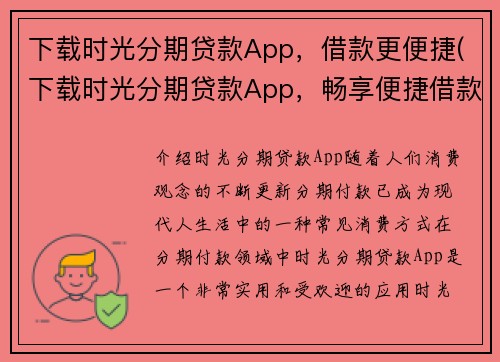 下载时光分期贷款App，借款更便捷(下载时光分期贷款App，畅享便捷借款

介绍时光分期贷款App随着人们消费观念的不断更新分期付款已成为现代人生活中的一种常见消费方式在分期付款领域中时光分期贷款App是一个非常实用和受欢迎的应用时光